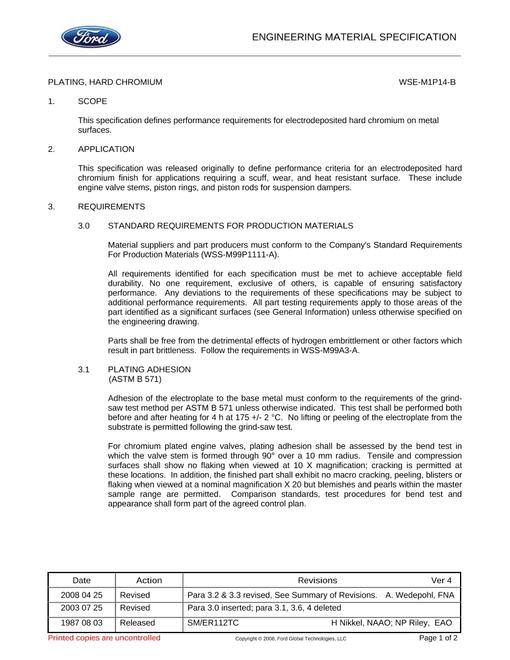 Ford

ENGINEERING MATERIAL SPECIFICATION

PLATING, HARD CHROMIUM

WSE-M1P14-B

1. SCOPE

This specification defines performance requirements for electrodeposited hard chromium on metal surfaces.

2. APPLICATION

This specification was released originally to define performance criteria for an electrodeposited hard chromium finish for applications requiring a scuff, wear, and heat resistant surface. These include engine valve stems, piston rings, and piston rods for suspension dampers.

3. REQUIREMENTS

3.0 STANDARD REQUIREMENTS FOR PRODUCTION MATERIALS

Material suppliers and part producers must conform to the Company's Standard Requirements For Production Materials (WSS-M99P1111-A).

All requirements identified for each specification must be met to achieve acceptable field durability. No one requirement, exclusive of others, is capable of ensuring satisfactory performance. Any deviations to the requirements of these specifications may be subject to additional performance requirements. All part testing requirements apply to those areas of the part identified as a significant surfaces (see General Information) unless otherwise specified on the engineering drawing.

Parts shall be free from the detrimental effects of hydrogen embrittlement or other factors which result in part brittleness. Follow the requirements in WSS-M99A3-A.

3.1 PLATING ADHESION
(ASTM B 571)

Adhesion of the electroplate to the base metal must conform to the requirements of the grind-saw test method per ASTM B 571 unless otherwise indicated. This test shall be performed both before and after heating for 4 h at 175 +/- 2 °C. No lifting or peeling of the electroplate from the substrate is permitted following the grind-saw test.

For chromium plated engine valves, plating adhesion shall be assessed by the bend test in which the valve stem is formed through 90° over a 10 mm radius. Tensile and compression surfaces shall show no flaking when viewed at 10 X magnification; cracking is permitted at these locations. In addition, the finished part shall exhibit no macro cracking, peeling, blisters or flaking when viewed at a nominal magnification X 20 but blemishes and pearls within the master sample range are permitted. Comparison standards, test procedures for bend test and appearance shall form part of the agreed control plan.

| Date | Action | Revisions Ver 4 |
|---|---|---|
| 2008 04 25 | Revised | Para 3.2 & 3.3 revised, See Summary of Revisions. A. Wedepohl, FNA |
| 2003 07 25 | Revised | Para 3.0 inserted; para 3.1, 3.6, 4 deleted |
| 1987 08 03 | Released | SM/ER112TC H Nikkel, NAAO; NP Riley, EAO |

Printed copies are uncontrolled

Copyright © 2008, Ford Global Technologies, LLC

Page 1 of 2